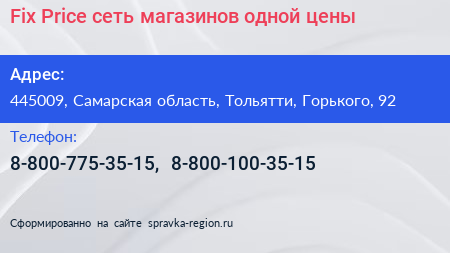 Fix Price сеть магазинов одной цены

Адрес:

445009, Самарская область, Тольятти, Горького, 92

Телефон:

8-800-775-35-15, 8-800-100-35-15

Сформированно на сайте spravka-region.ru